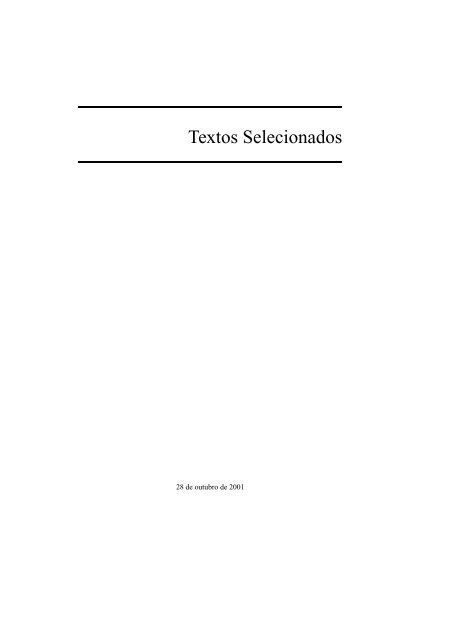 Textos Selecionados

28 de outubro de 2001